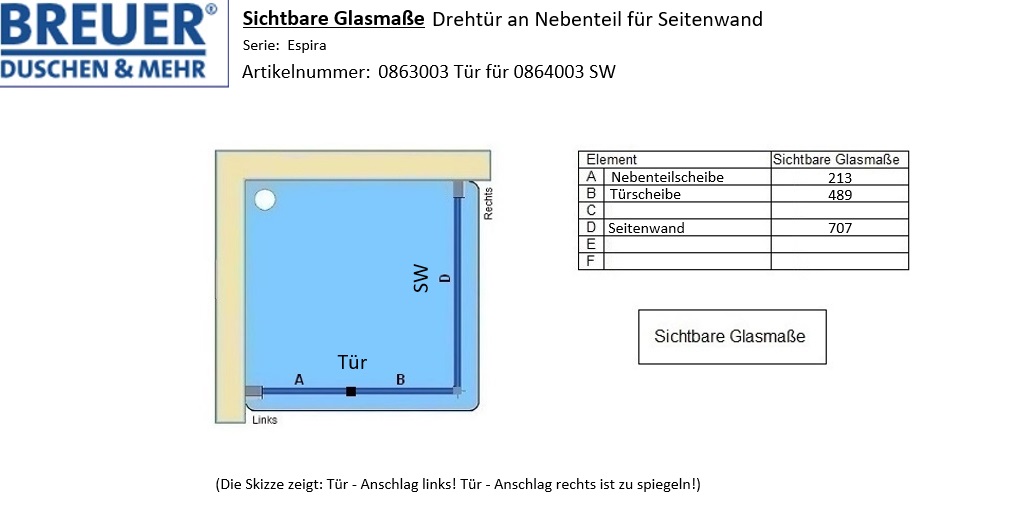 BREUER®
DUSCHEN & MEHR

Sichtbare Glasmaße Drehtür an Nebenteil für Seitenwand
Serie: Espira
Artikelnummer: 0863003 Tür für 0864003 SW

Rechts
SW
D
Tür
A
B
Links

| Element | | Sichtbare Glasmaße |
|---|---|---|
| A | Nebenteilscheibe | 213 |
| B | Türscheibe | 489 |
| C | | |
| D | Seitenwand | 707 |
| E | | |
| F | | |

Sichtbare Glasmaße

(Die Skizze zeigt: Tür - Anschlag links! Tür - Anschlag rechts ist zu spiegeln!)